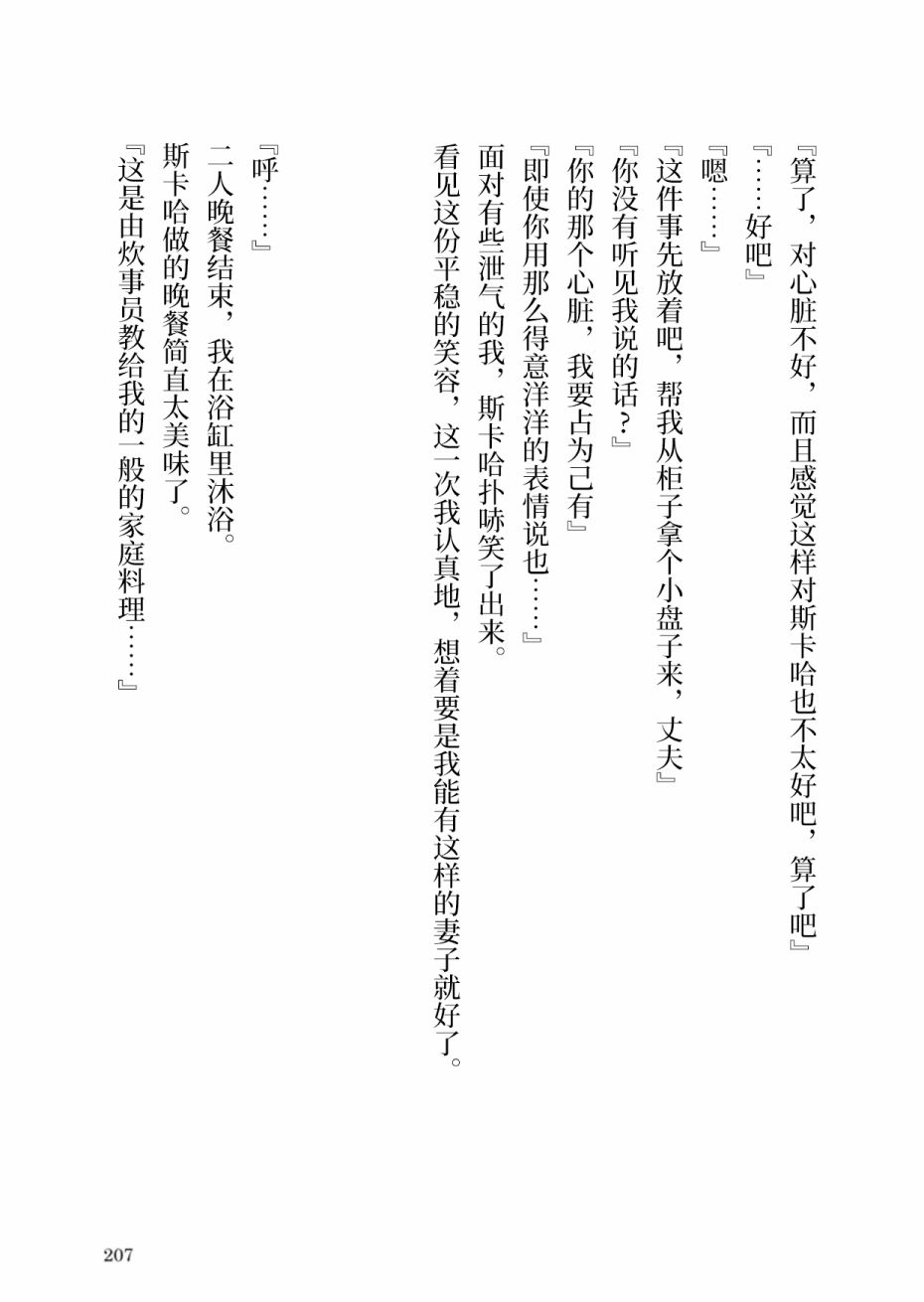 『算了，对心脏不好，而且感觉这样对斯卡哈也不太好吧，算了吧』
『……好吧』
『嗯……』
『这件事先放着吧，帮我从柜子拿个小盘子来，丈夫』
『你没有听见我说的话？』
『你的那个心脏，我要占为己有』
『即使你用那么得意洋洋的表情说也……』
面对有些泄气的我，斯卡哈扑哧笑了出来。
看见这份平稳的笑容，这一次我认真地，想着要是我能有这样的妻子就好了。

『呼……』
二人晚餐结束，我在浴缸里沐浴。
斯卡哈做的晚餐简直太美味了。
『这是由炊事员教给我的一般的家庭料理……』

207